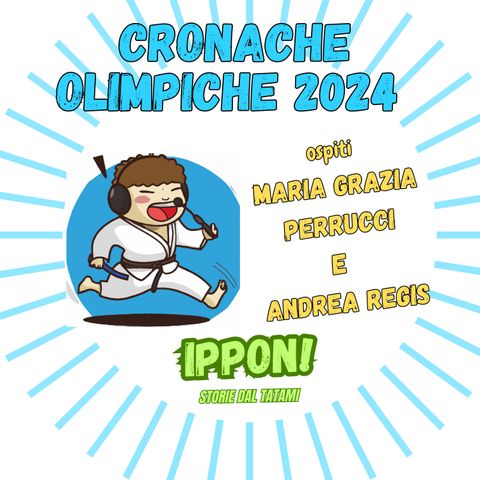 CRONACHE OLIMPICHE 2024

ospiti

MARIA GRAZIA PERRUCCI E ANDREA REGIS

IPPON!

STORIE DAL TATAMI